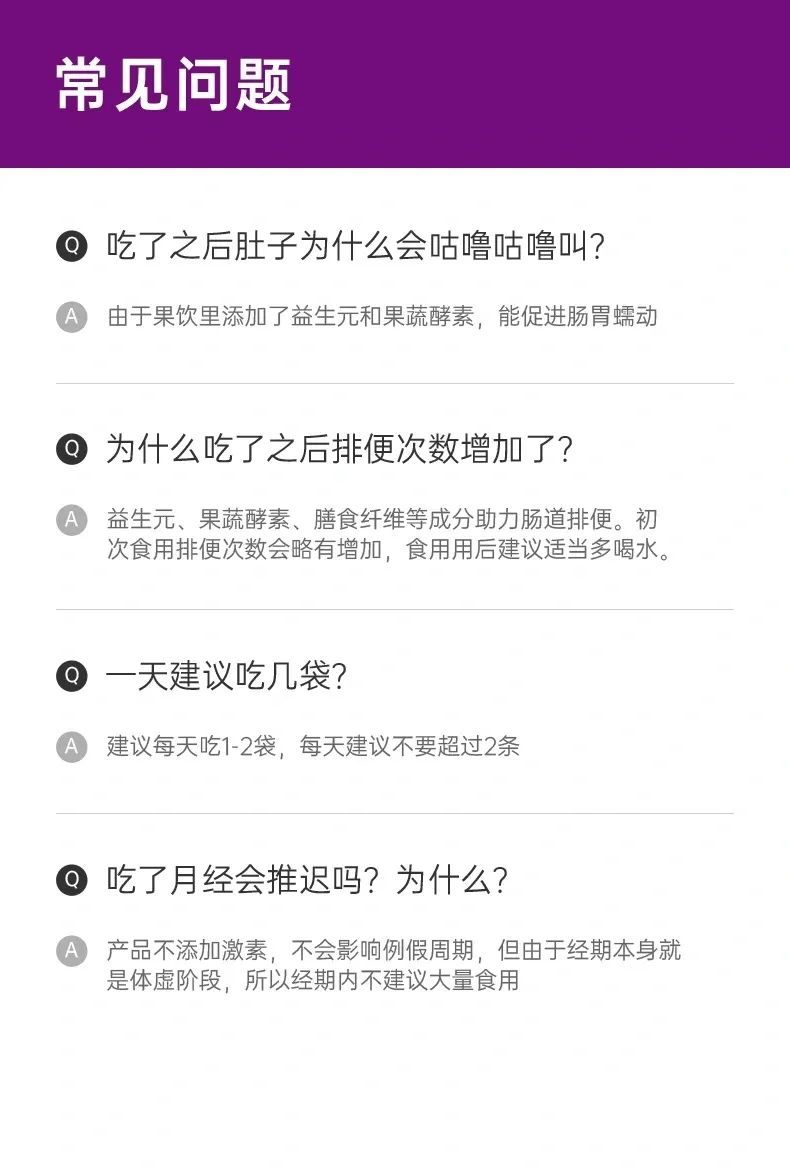 常见问题

Q 吃了之后肚子为什么会咕噜咕噜叫?

A 由于果饮里添加了益生元和果蔬酵素，能促进肠胃蠕动

Q 为什么吃了之后排便次数增加了?

A 益生元、果蔬酵素、膳食纤维等成分助力肠道排便。初次食用排便次数会略有增加，食用用后建议适当多喝水。

Q 一天建议吃几袋?

A 建议每天吃1-2袋，每天建议不要超过2条

Q 吃了月经会推迟吗？为什么?

A 产品不添加激素，不会影响例假周期，但由于经期本身就是体虚阶段，所以经期内不建议大量食用